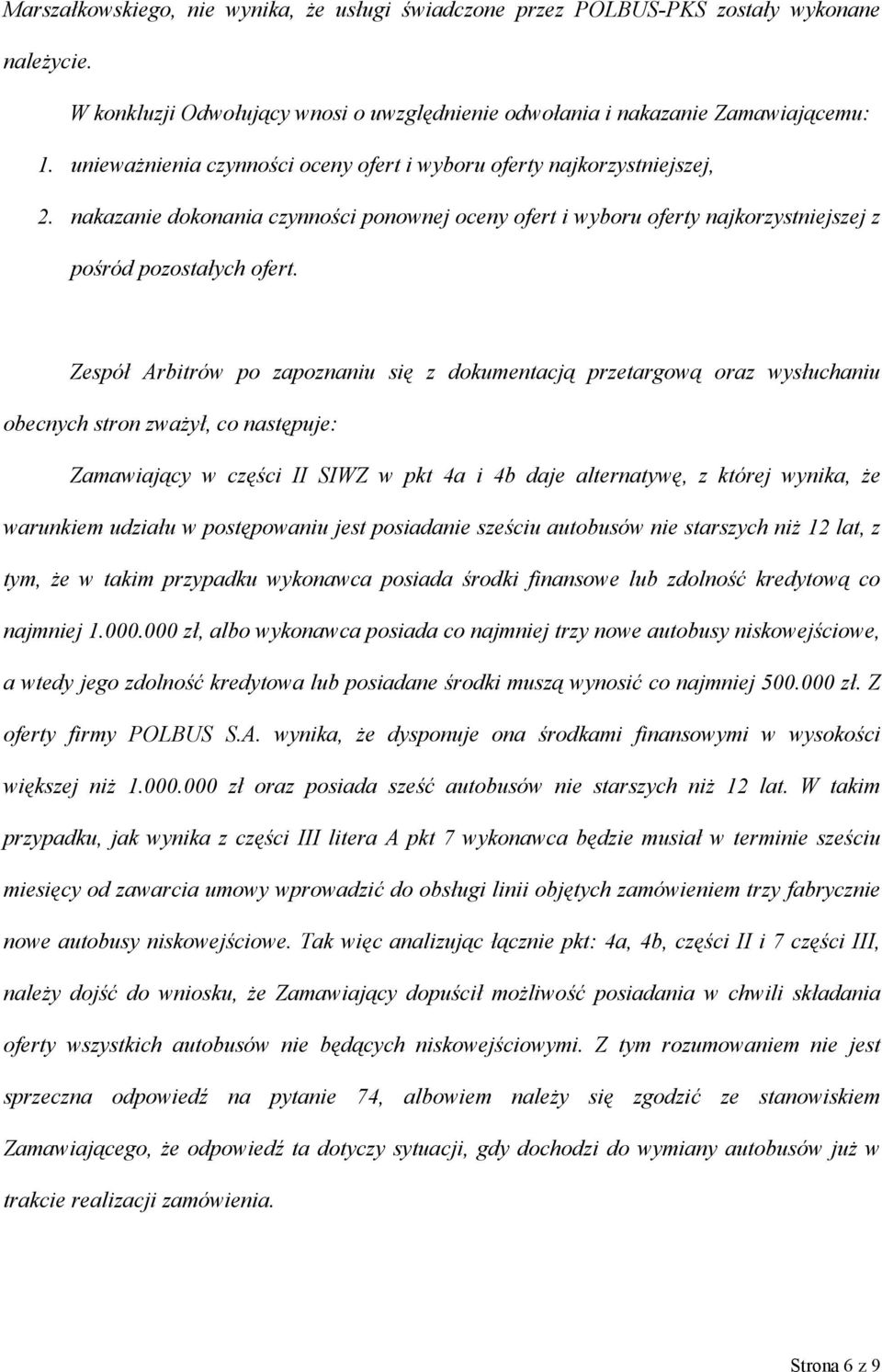 Marszałkowskiego, nie wynika, że usługi świadczone przez POLBUS-PKS zostały wykonane należycie.

W konkluzji Odwołujący wnosi o uwzględnienie odwołania i nakazanie Zamawiającemu:

1. unieważnienia czynności oceny ofert i wyboru oferty najkorzystniejszej,

2. nakazanie dokonania czynności ponownej oceny ofert i wyboru oferty najkorzystniejszej z pośród pozostałych ofert.

Zespół Arbitrów po zapoznaniu się z dokumentacją przetargową oraz wysłuchaniu obecnych stron zważył, co następuje:

Zamawiający w części II SIWZ w pkt 4a i 4b daje alternatywę, z której wynika, że warunkiem udziału w postępowaniu jest posiadanie sześciu autobusów nie starszych niż 12 lat, z tym, że w takim przypadku wykonawca posiada środki finansowe lub zdolność kredytową co najmniej 1.000.000 zł, albo wykonawca posiada co najmniej trzy nowe autobusy niskowejściowe, a wtedy jego zdolność kredytowa lub posiadane środki muszą wynosić co najmniej 500.000 zł. Z oferty firmy POLBUS S.A. wynika, że dysponuje ona środkami finansowymi w wysokości większej niż 1.000.000 zł oraz posiada sześć autobusów nie starszych niż 12 lat. W takim przypadku, jak wynika z części III litera A pkt 7 wykonawca będzie musiał w terminie sześciu miesięcy od zawarcia umowy wprowadzić do obsługi linii objętych zamówieniem trzy fabrycznie nowe autobusy niskowejściowe. Tak więc analizując łącznie pkt: 4a, 4b, części II i 7 części III, należy dojść do wniosku, że Zamawiający dopuścił możliwość posiadania w chwili składania oferty wszystkich autobusów nie będących niskowejściowymi. Z tym rozumowaniem nie jest sprzeczna odpowiedź na pytanie 74, albowiem należy się zgodzić ze stanowiskiem Zamawiającego, że odpowiedź ta dotyczy sytuacji, gdy dochodzi do wymiany autobusów już w trakcie realizacji zamówienia.

Strona 6 z 9